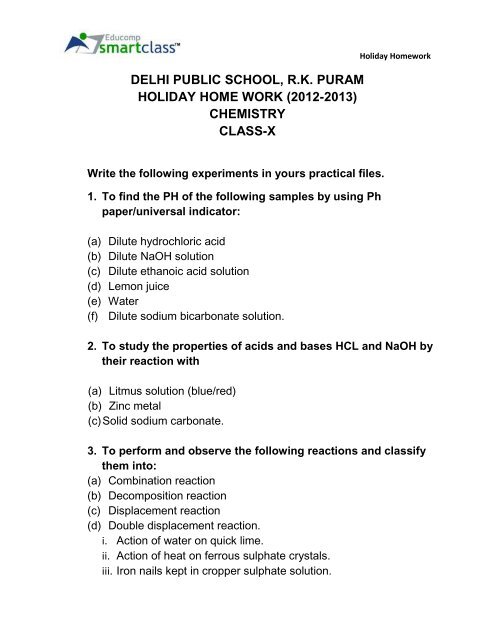 Educomp smartclass™

Holiday Homework

DELHI PUBLIC SCHOOL, R.K. PURAM
HOLIDAY HOME WORK (2012-2013)
CHEMISTRY
CLASS-X

Write the following experiments in yours practical files.

1. To find the PH of the following samples by using Ph paper/universal indicator:

(a) Dilute hydrochloric acid
(b) Dilute NaOH solution
(c) Dilute ethanoic acid solution
(d) Lemon juice
(e) Water
(f) Dilute sodium bicarbonate solution.

2. To study the properties of acids and bases HCL and NaOH by their reaction with

(a) Litmus solution (blue/red)
(b) Zinc metal
(c) Solid sodium carbonate.

3. To perform and observe the following reactions and classify them into:
(a) Combination reaction
(b) Decomposition reaction
(c) Displacement reaction
(d) Double displacement reaction.
i. Action of water on quick lime.
ii. Action of heat on ferrous sulphate crystals.
iii. Iron nails kept in cropper sulphate solution.